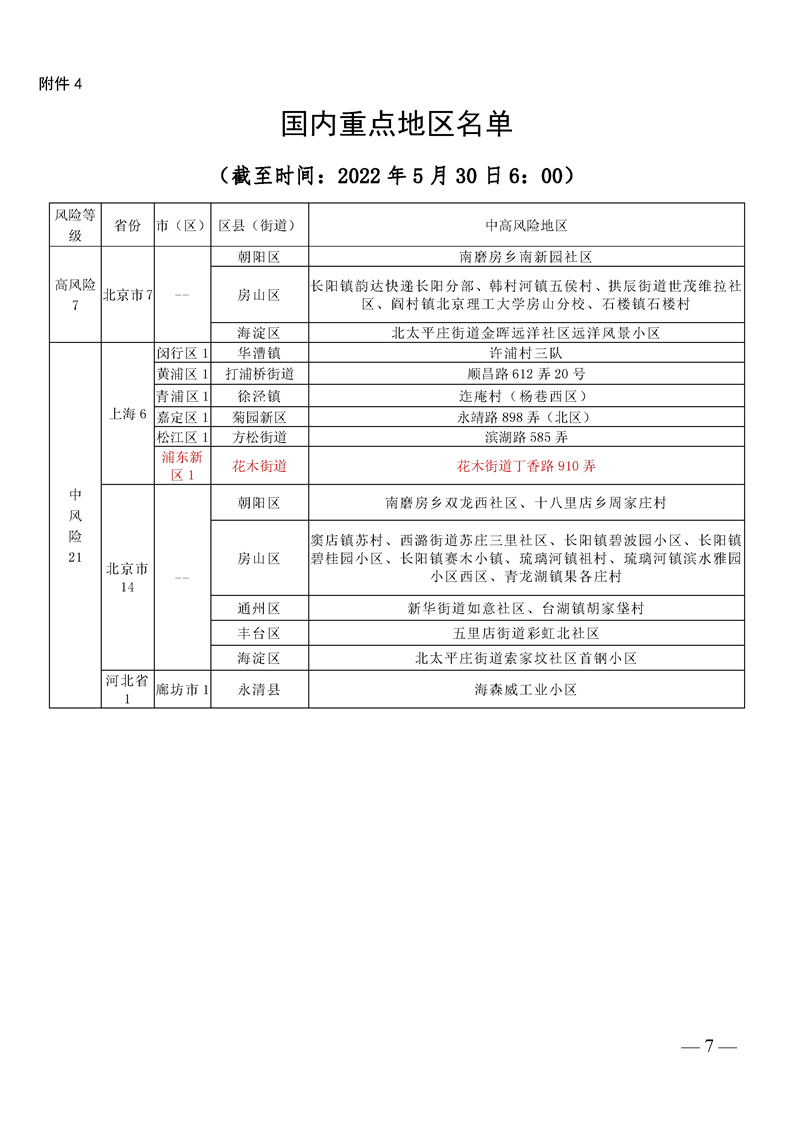 附件 4

国内重点地区名单

（截至时间：2022 年 5 月 30 日 6：00）

| 风险等级 | 省份 | 市（区） | 区县（街道） | 中高风险地区 |
|---|---|---|---|---|
| 高风险 7 | 北京市 7 | -- | 朝阳区 | 南磨房乡南新园社区 |
| | | | 房山区 | 长阳镇韵达快递长阳分部、韩村河镇五侯村、拱辰街道世茂维拉社区、阎村镇北京理工大学房山分校、石楼镇石楼村 |
| | | | 海淀区 | 北太平庄街道金晖远洋社区远洋风景小区 |
| 中风险 21 | 上海 6 | 闵行区 1 | 华漕镇 | 许浦村三队 |
| | | 黄浦区 1 | 打浦桥街道 | 顺昌路 612 弄 20 号 |
| | | 青浦区 1 | 徐泾镇 | 连庵村（杨巷西区） |
| | | 嘉定区 1 | 菊园新区 | 永靖路 898 弄（北区） |
| | | 松江区 1 | 方松街道 | 滨湖路 585 弄 |
| | | 浦东新区 1 | 花木街道 | 花木街道丁香路 910 弄 |
| | 北京市 14 | -- | 朝阳区 | 南磨房乡双龙西社区、十八里店乡周家庄村 |
| | | | 房山区 | 窦店镇苏村、西潞街道苏庄三里社区、长阳镇碧波园小区、长阳镇碧桂园小区、长阳镇赛木小镇、琉璃河镇祖村、琉璃河镇滨水雅园小区西区、青龙湖镇果各庄村 |
| | | | 通州区 | 新华街道如意社区、台湖镇胡家垡村 |
| | | | 丰台区 | 五里店街道彩虹北社区 |
| | | | 海淀区 | 北太平庄街道索家坟社区首钢小区 |
| | 河北省 1 | 廊坊市 1 | 永清县 | 海森威工业小区 |

— 7 —